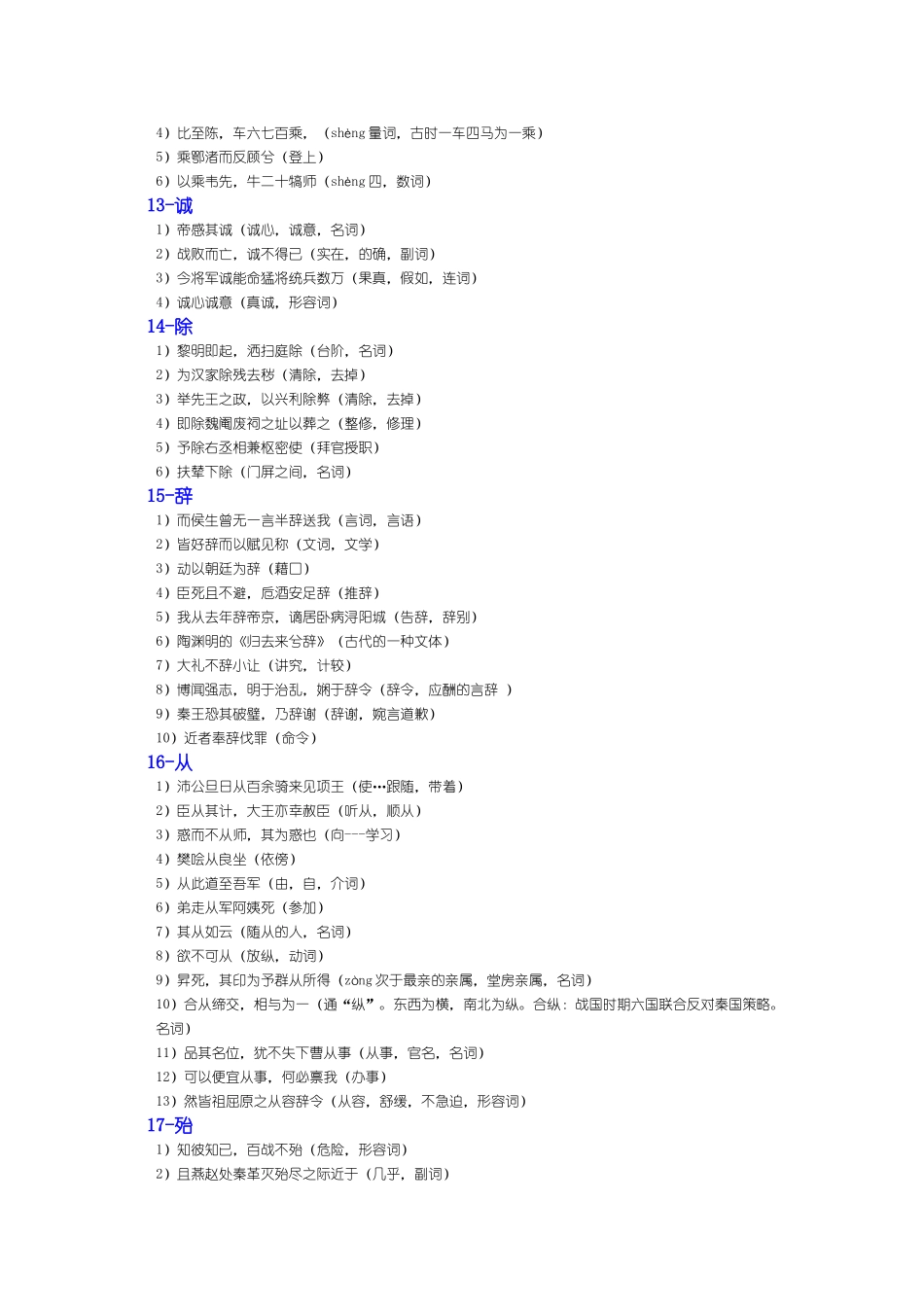 4）比至陈，车六七百乘，（shèng 量词，古时一车四马为一乘）
5）乘鄂渚而反顾兮（登上）
6）以乘韦先，牛二十犒师（shèng 四，数词）

13-诚

1）帝感其诚（诚心，诚意，名词）
2）战败而亡，诚不得已（实在，的确，副词）
3）今将军诚能命猛将统兵数万（果真，假如，连词）
4）诚心诚意（真诚，形容词）

14-除

1）黎明即起，洒扫庭除（台阶，名词）
2）为汉家除残去秽（清除，去掉）
3）举先王之政，以兴利除弊（清除，去掉）
4）即除魏阉废祠之址以葬之（整修，修理）
5）予除右丞相兼枢密使（拜官授职）
6）扶辇下除（门屏之间，名词）

15-辞

1）而侯生曾无一言半辞送我（言词，言语）
2）皆好辞而以赋见称（文词，文学）
3）动以朝廷为辞（藉口）
4）臣死且不避，卮酒安足辞（推辞）
5）我从去年辞帝京，谪居卧病浔阳城（告辞，辞别）
6）陶渊明的《归去来兮辞》（古代的一种文体）
7）大礼不辞小让（讲究，计较）
8）博闻强志，明于治乱，娴于辞令（辞令，应酬的言辞 ）
9）秦王恐其破璧，乃辞谢（辞谢，婉言道歉）
10）近者奉辞伐罪（命令）

16-从

1）沛公旦日从百余骑来见项王（使…跟随，带着）
2）臣从其计，大王亦幸赦臣（听从，顺从）
3）惑而不从师，其为惑也（向---学习）
4）樊哙从良坐（依傍）
5）从此道至吾军（由，自，介词）
6）弟走从军阿姨死（参加）
7）其从如云（随从的人，名词）
8）欲不可从（放纵，动词）
9）昇死，其印为予群从所得（zòng 次于最亲的亲属，堂房亲属，名词）
10）合从缔交，相与为一（通“纵”。东西为横，南北为纵。合纵：战国时期六国联合反对秦国策略。名词）
11）品其名位，犹不失下曹从事（从事，官名，名词）
12）可以便宜从事，何必禀我（办事）
13）然皆祖屈原之从容辞令（从容，舒缓，不急迫，形容词）

17-殆

1）知彼知己，百战不殆（危险，形容词）
2）且燕赵处秦革灭殆尽之际近于（几乎，副词）